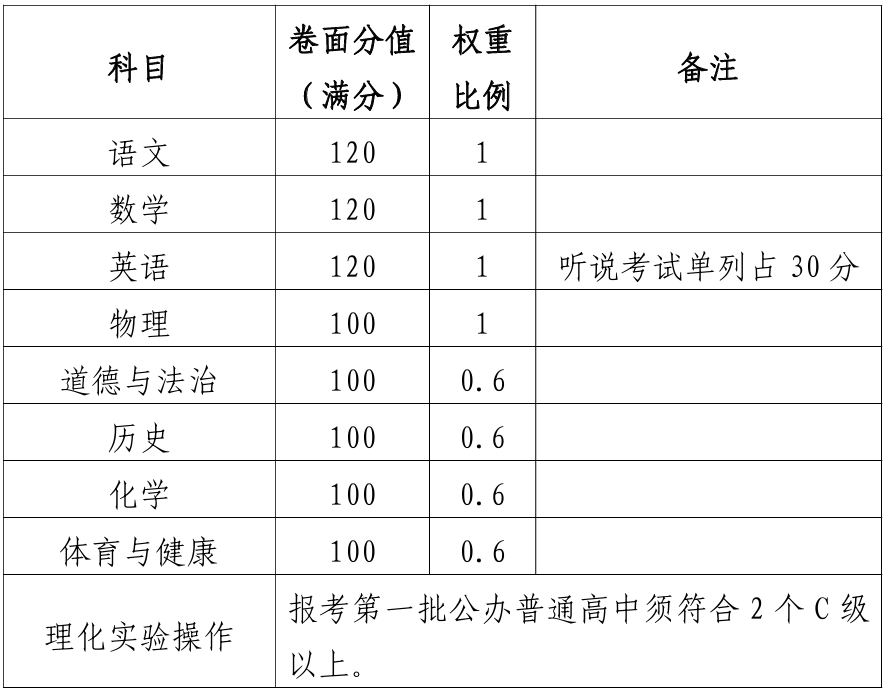 | 科目 | 卷面分值（满分） | 权重比例 | 备注 |
|---|---|---|---|
| 语文 | 120 | 1 | |
| 数学 | 120 | 1 | |
| 英语 | 120 | 1 | 听说考试单列占 30 分 |
| 物理 | 100 | 1 | |
| 道德与法治 | 100 | 0.6 | |
| 历史 | 100 | 0.6 | |
| 化学 | 100 | 0.6 | |
| 体育与健康 | 100 | 0.6 | |
| 理化实验操作 | 报考第一批公办普通高中须符合 2 个 C 级以上。 | | |